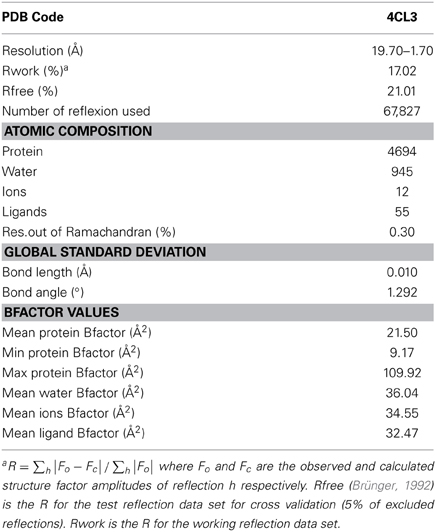 | PDB Code | 4CL3 |
|---|---|
| Resolution (Å) | 19.70–1.70 |
| Rwork (%)$^a$ | 17.02 |
| Rfree (%) | 21.01 |
| Number of reflexion used | 67,827 |
| **ATOMIC COMPOSITION** | |
| Protein | 4694 |
| Water | 945 |
| Ions | 12 |
| Ligands | 55 |
| Res.out of Ramachandran (%) | 0.30 |
| **GLOBAL STANDARD DEVIATION** | |
| Bond length (Å) | 0.010 |
| Bond angle (°) | 1.292 |
| **BFACTOR VALUES** | |
| Mean protein Bfactor (Å$^2$) | 21.50 |
| Min protein Bfactor (Å$^2$) | 9.17 |
| Max protein Bfactor (Å$^2$) | 109.92 |
| Mean water Bfactor (Å$^2$) | 36.04 |
| Mean ions Bfactor (Å$^2$) | 34.55 |
| Mean ligand Bfactor (Å$^2$) | 32.47 |

$^a R = \sum_h |F_o - F_c| / \sum_h |F_o|$ where $F_o$ and $F_c$ are the observed and calculated structure factor amplitudes of reflection h respectively. Rfree (Brünger, 1992) is the R for the test reflection data set for cross validation (5% of excluded reflections). Rwork is the R for the working reflection data set.